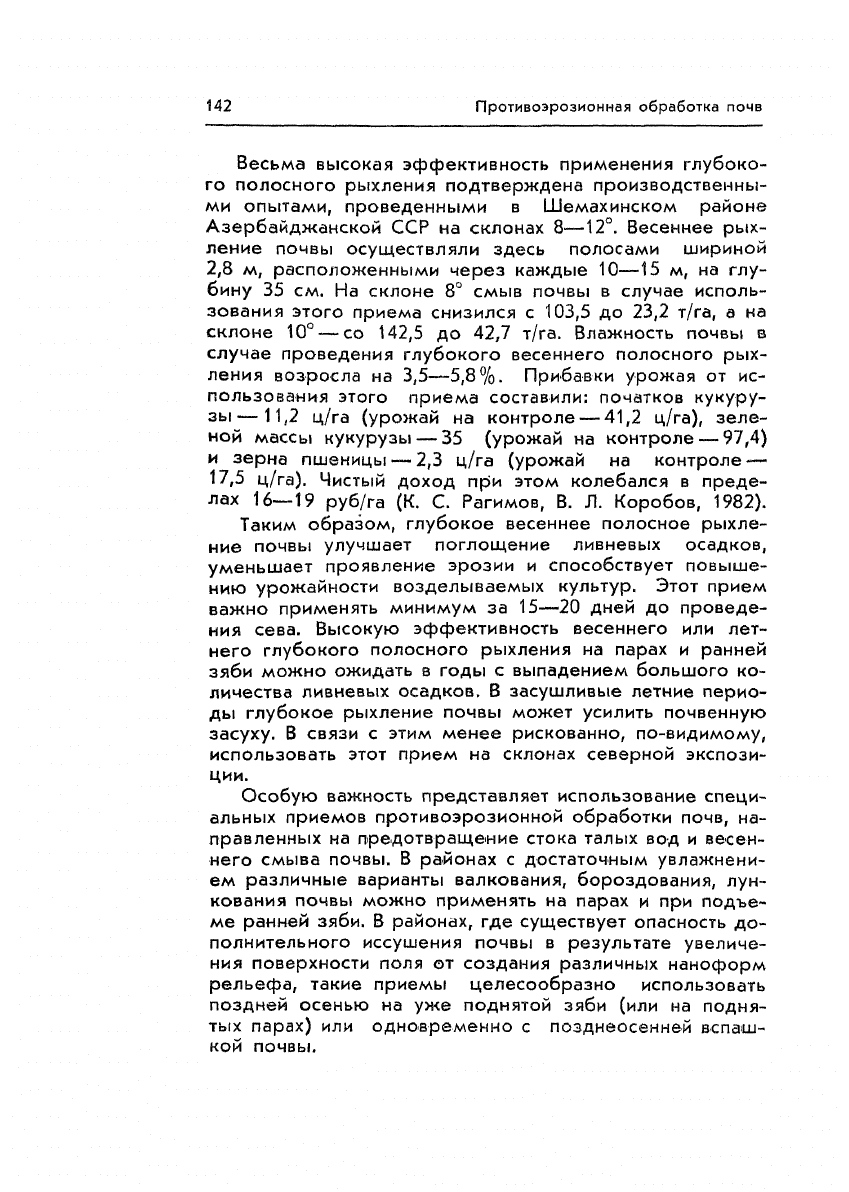 142 Противоэрозионная обработка почв

Весьма высокая эффективность применения глубокого полосного рыхления подтверждена производственными опытами, проведенными в Шемахинском районе Азербайджанской ССР на склонах 8—12°. Весеннее рыхление почвы осуществляли здесь полосами шириной 2,8 м, расположенными через каждые 10—15 м, на глубину 35 см. На склоне 8° смыв почвы в случае использования этого приема снизился с 103,5 до 23,2 т/га, а на склоне 10° — со 142,5 до 42,7 т/га. Влажность почвы в случае проведения глубокого весеннего полосного рыхления возросла на 3,5—5,8%. Прибавки урожая от использования этого приема составили: початков кукурузы — 11,2 ц/га (урожай на контроле — 41,2 ц/га), зеленой массы кукурузы — 35 (урожай на контроле — 97,4) и зерна пшеницы — 2,3 ц/га (урожай на контроле — 17,5 ц/га). Чистый доход при этом колебался в пределах 16—19 руб/га (К. С. Рагимов, В. Л. Коробов, 1982).

Таким образом, глубокое весеннее полосное рыхление почвы улучшает поглощение ливневых осадков, уменьшает проявление эрозии и способствует повышению урожайности возделываемых культур. Этот прием важно применять минимум за 15—20 дней до проведения сева. Высокую эффективность весеннего или летнего глубокого полосного рыхления на парах и ранней зяби можно ожидать в годы с выпадением большого количества ливневых осадков. В засушливые летние периоды глубокое рыхление почвы может усилить почвенную засуху. В связи с этим менее рискованно, по-видимому, использовать этот прием на склонах северной экспозиции.

Особую важность представляет использование специальных приемов противоэрозионной обработки почв, направленных на предотвращение стока талых вод и весеннего смыва почвы. В районах с достаточным увлажнением различные варианты валкования, бороздования, лункования почвы можно применять на парах и при подъеме ранней зяби. В районах, где существует опасность дополнительного иссушения почвы в результате увеличения поверхности поля от создания различных наноформ рельефа, такие приемы целесообразно использовать поздней осенью на уже поднятой зяби (или на поднятых парах) или одновременно с позднеосенней вспашкой почвы.